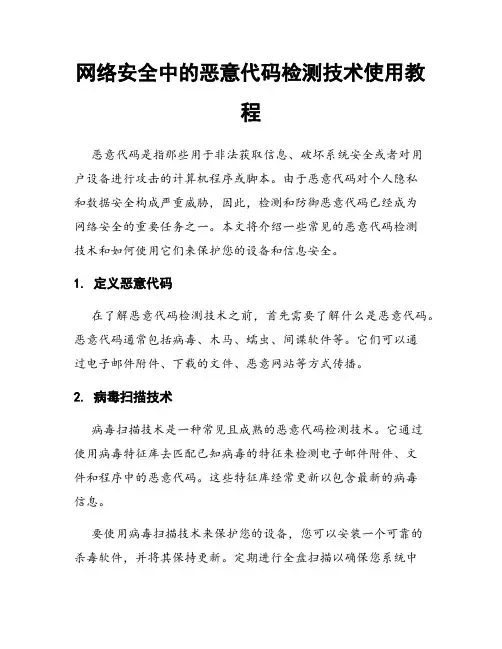 网络安全中的恶意代码检测技术使用教程

恶意代码是指那些用于非法获取信息、破坏系统安全或者对用户设备进行攻击的计算机程序或脚本。由于恶意代码对个人隐私和数据安全构成严重威胁，因此，检测和防御恶意代码已经成为网络安全的重要任务之一。本文将介绍一些常见的恶意代码检测技术和如何使用它们来保护您的设备和信息安全。

1. 定义恶意代码

在了解恶意代码检测技术之前，首先需要了解什么是恶意代码。恶意代码通常包括病毒、木马、蠕虫、间谍软件等。它们可以通过电子邮件附件、下载的文件、恶意网站等方式传播。

2. 病毒扫描技术

病毒扫描技术是一种常见且成熟的恶意代码检测技术。它通过使用病毒特征库去匹配已知病毒的特征来检测电子邮件附件、文件和程序中的恶意代码。这些特征库经常更新以包含最新的病毒信息。

要使用病毒扫描技术来保护您的设备，您可以安装一个可靠的杀毒软件，并将其保持更新。定期进行全盘扫描以确保您系统中